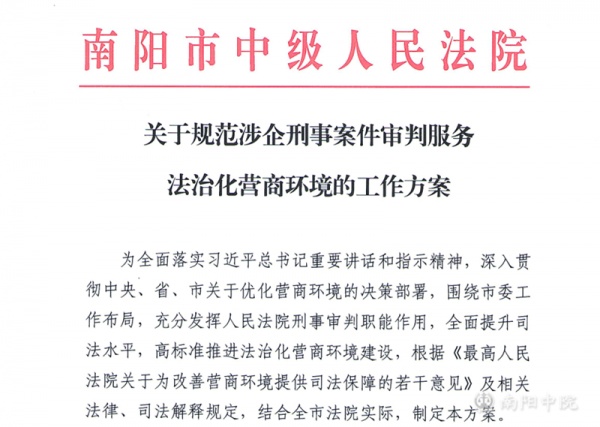 南阳市中级人民法院

关于规范涉企刑事案件审判服务
法治化营商环境的工作方案

为全面落实习近平总书记重要讲话和指示精神，深入贯彻中央、省、市关于优化营商环境的决策部署，围绕市委工作布局，充分发挥人民法院刑事审判职能作用，全面提升司法水平，高标准推进法治化营商环境建设，根据《最高人民法院关于为改善营商环境提供司法保障的若干意见》及相关法律、司法解释规定，结合全市法院实际，制定本方案。

南阳中院